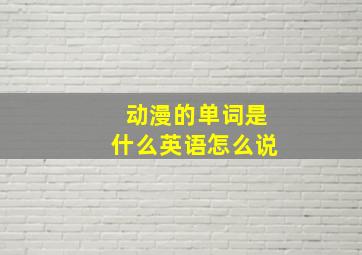 动漫的单词是
什么英语怎么说